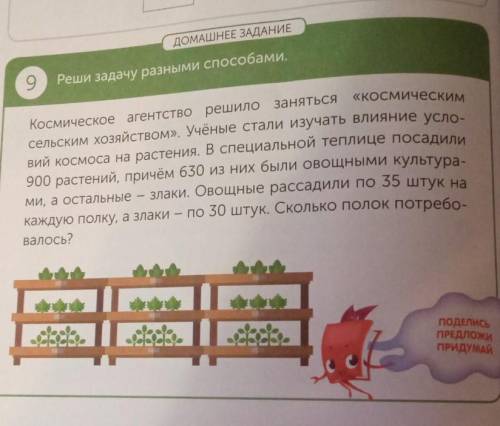 ДОМАШНЕЕ ЗАДАНИЕ

9 Реши задачу разными способами.

Космическое агентство решило заняться «космическим сельским хозяйством». Учёные стали изучать влияние условий космоса на растения. В специальной теплице посадили 900 растений, причём 630 из них были овощными культурами, а остальные – злаки. Овощные рассадили по 35 штук на каждую полку, а злаки – по 30 штук. Сколько полок потребовалось?

ПОДЕЛИСЬ
ПРЕДЛОЖИ
ПРИДУМАЙ